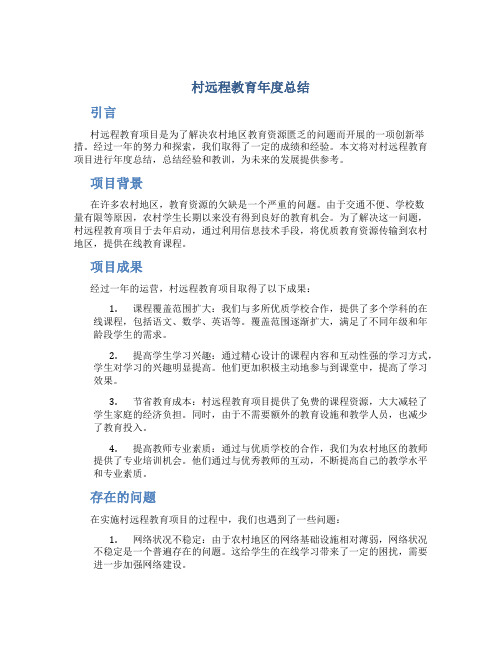 村远程教育年度总结

引言

村远程教育项目是为了解决农村地区教育资源匮乏的问题而开展的一项创新举措。经过一年的努力和探索，我们取得了一定的成绩和经验。本文将对村远程教育项目进行年度总结，总结经验和教训，为未来的发展提供参考。

项目背景

在许多农村地区，教育资源的欠缺是一个严重的问题。由于交通不便、学校数量有限等原因，农村学生长期以来没有得到良好的教育机会。为了解决这一问题，村远程教育项目于去年启动，通过利用信息技术手段，将优质教育资源传输到农村地区，提供在线教育课程。

项目成果

经过一年的运营，村远程教育项目取得了以下成果：

1. 课程覆盖范围扩大：我们与多所优质学校合作，提供了多个学科的在线课程，包括语文、数学、英语等。覆盖范围逐渐扩大，满足了不同年级和年龄段学生的需求。

2. 提高学生学习兴趣：通过精心设计的课程内容和互动性强的学习方式，学生对学习的兴趣明显提高。他们更加积极主动地参与到课堂中，提高了学习效果。

3. 节省教育成本：村远程教育项目提供了免费的课程资源，大大减轻了学生家庭的经济负担。同时，由于不需要额外的教育设施和教学人员，也减少了教育投入。

4. 提高教师专业素质：通过与优质学校的合作，我们为农村地区的教师提供了专业培训机会。他们通过与优秀教师的互动，不断提高自己的教学水平和专业素质。

存在的问题

在实施村远程教育项目的过程中，我们也遇到了一些问题：

1. 网络状况不稳定：由于农村地区的网络基础设施相对薄弱，网络状况不稳定是一个普遍存在的问题。这给学生的在线学习带来了一定的困扰，需要进一步加强网络建设。